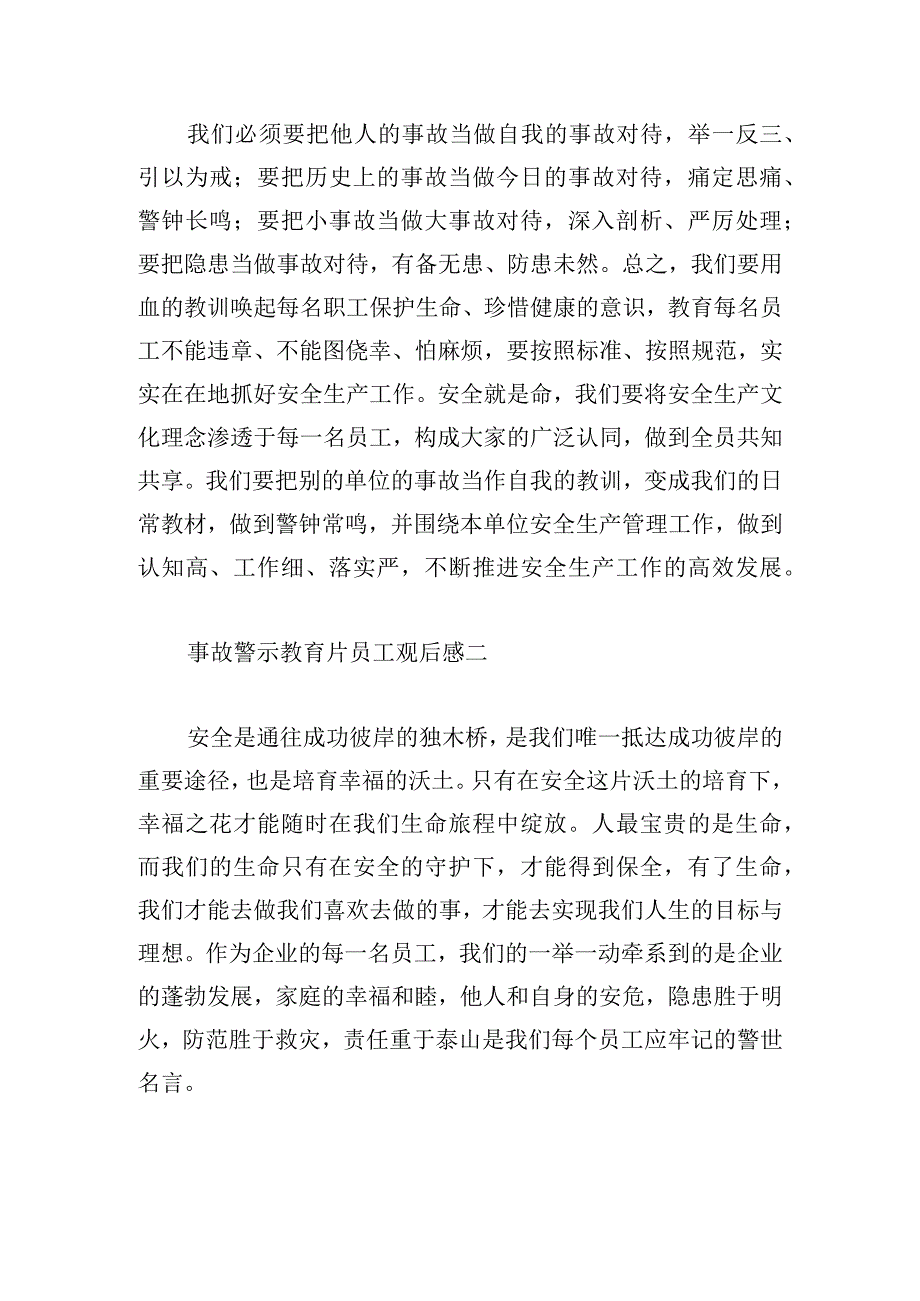 我们必须要把他人的事故当做自我的事故对待，举一反三、引以为戒；要把历史上的事故当做今日的事故对待，痛定思痛、警钟长鸣；要把小事故当做大事故对待，深入剖析、严厉处理；要把隐患当做事故对待，有备无患、防患未然。总之，我们要用血的教训唤起每名职工保护生命、珍惜健康的意识，教育每名员工不能违章、不能图侥幸、怕麻烦，要按照标准、按照规范，实实在在地抓好安全生产工作。安全就是命，我们要将安全生产文化理念渗透于每一名员工，构成大家的广泛认同，做到全员共知共享。我们要把别的单位的事故当作自我的教训，变成我们的日常教材，做到警钟常鸣，并围绕本单位安全生产管理工作，做到认知高、工作细、落实严，不断推进安全生产工作的高效发展。

事故警示教育片员工观后感二

安全是通往成功彼岸的独木桥，是我们唯一抵达成功彼岸的重要途径，也是培育幸福的沃土。只有在安全这片沃土的培育下，幸福之花才能随时在我们生命旅程中绽放。人最宝贵的是生命，而我们的生命只有在安全的守护下，才能得到保全，有了生命，我们才能去做我们喜欢去做的事，才能去实现我们人生的目标与理想。作为企业的每一名员工，我们的一举一动牵系到的是企业的蓬勃发展，家庭的幸福和睦，他人和自身的安危，隐患胜于明火，防范胜于救灾，责任重于泰山是我们每个员工应牢记的警世名言。